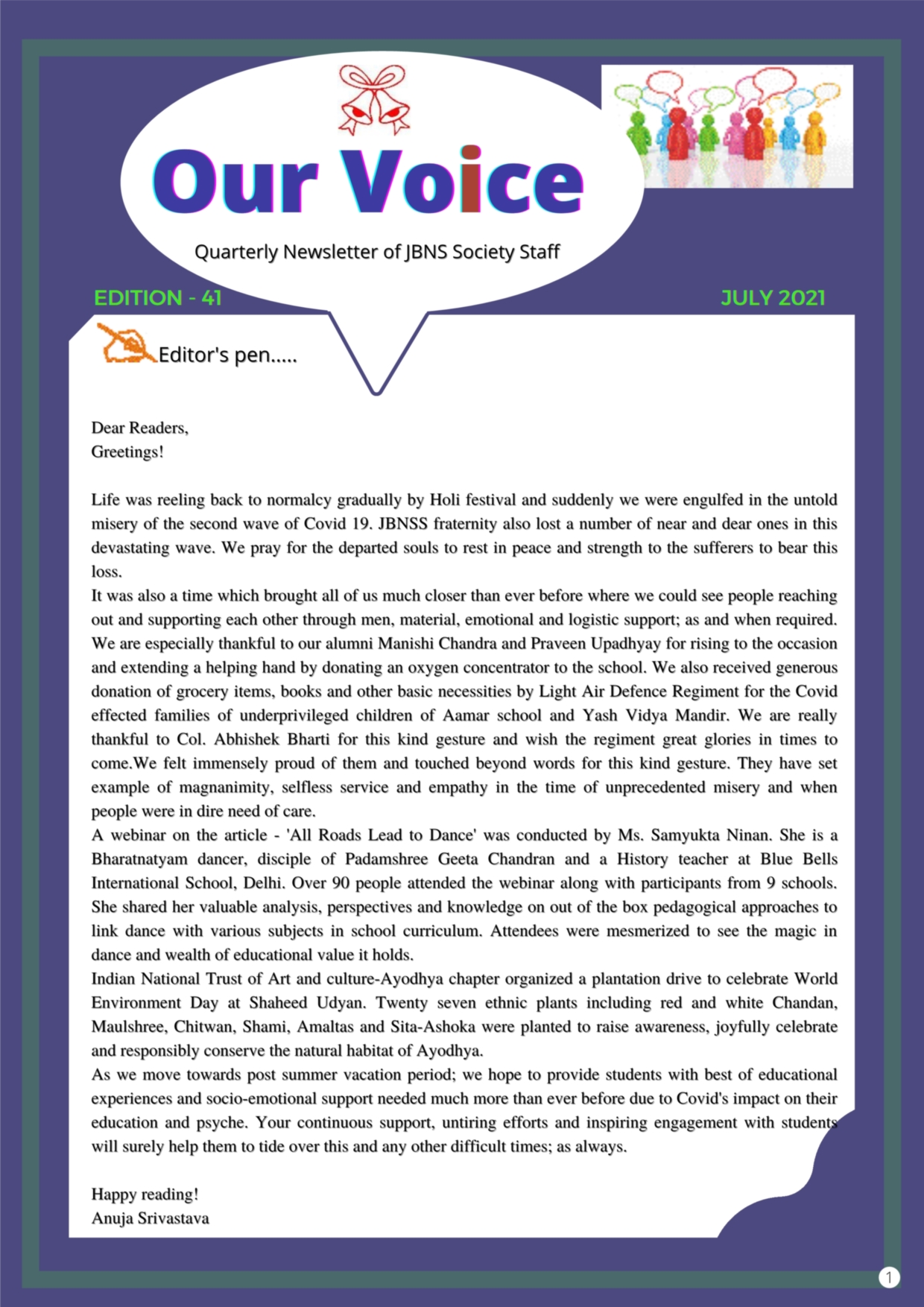 Our Voice

Quarterly Newsletter of JBNS Society Staff

EDITION - 41

JULY 2021

Editor's pen.....

Dear Readers,
Greetings!

Life was reeling back to normalcy gradually by Holi festival and suddenly we were engulfed in the untold misery of the second wave of Covid 19. JBNSS fraternity also lost a number of near and dear ones in this devastating wave. We pray for the departed souls to rest in peace and strength to the sufferers to bear this loss.
It was also a time which brought all of us much closer than ever before where we could see people reaching out and supporting each other through men, material, emotional and logistic support; as and when required. We are especially thankful to our alumni Manishi Chandra and Praveen Upadhyay for rising to the occasion and extending a helping hand by donating an oxygen concentrator to the school. We also received generous donation of grocery items, books and other basic necessities by Light Air Defence Regiment for the Covid effected families of underprivileged children of Aamar school and Yash Vidya Mandir. We are really thankful to Col. Abhishek Bharti for this kind gesture and wish the regiment great glories in times to come.We felt immensely proud of them and touched beyond words for this kind gesture. They have set example of magnanimity, selfless service and empathy in the time of unprecedented misery and when people were in dire need of care.
A webinar on the article - 'All Roads Lead to Dance' was conducted by Ms. Samyukta Ninan. She is a Bharatnatyam dancer, disciple of Padamshree Geeta Chandran and a History teacher at Blue Bells International School, Delhi. Over 90 people attended the webinar along with participants from 9 schools. She shared her valuable analysis, perspectives and knowledge on out of the box pedagogical approaches to link dance with various subjects in school curriculum. Attendees were mesmerized to see the magic in dance and wealth of educational value it holds.
Indian National Trust of Art and culture-Ayodhya chapter organized a plantation drive to celebrate World Environment Day at Shaheed Udyan. Twenty seven ethnic plants including red and white Chandan, Maulshree, Chitwan, Shami, Amaltas and Sita-Ashoka were planted to raise awareness, joyfully celebrate and responsibly conserve the natural habitat of Ayodhya.
As we move towards post summer vacation period; we hope to provide students with best of educational experiences and socio-emotional support needed much more than ever before due to Covid's impact on their education and psyche. Your continuous support, untiring efforts and inspiring engagement with students will surely help them to tide over this and any other difficult times; as always.

Happy reading!
Anuja Srivastava

1